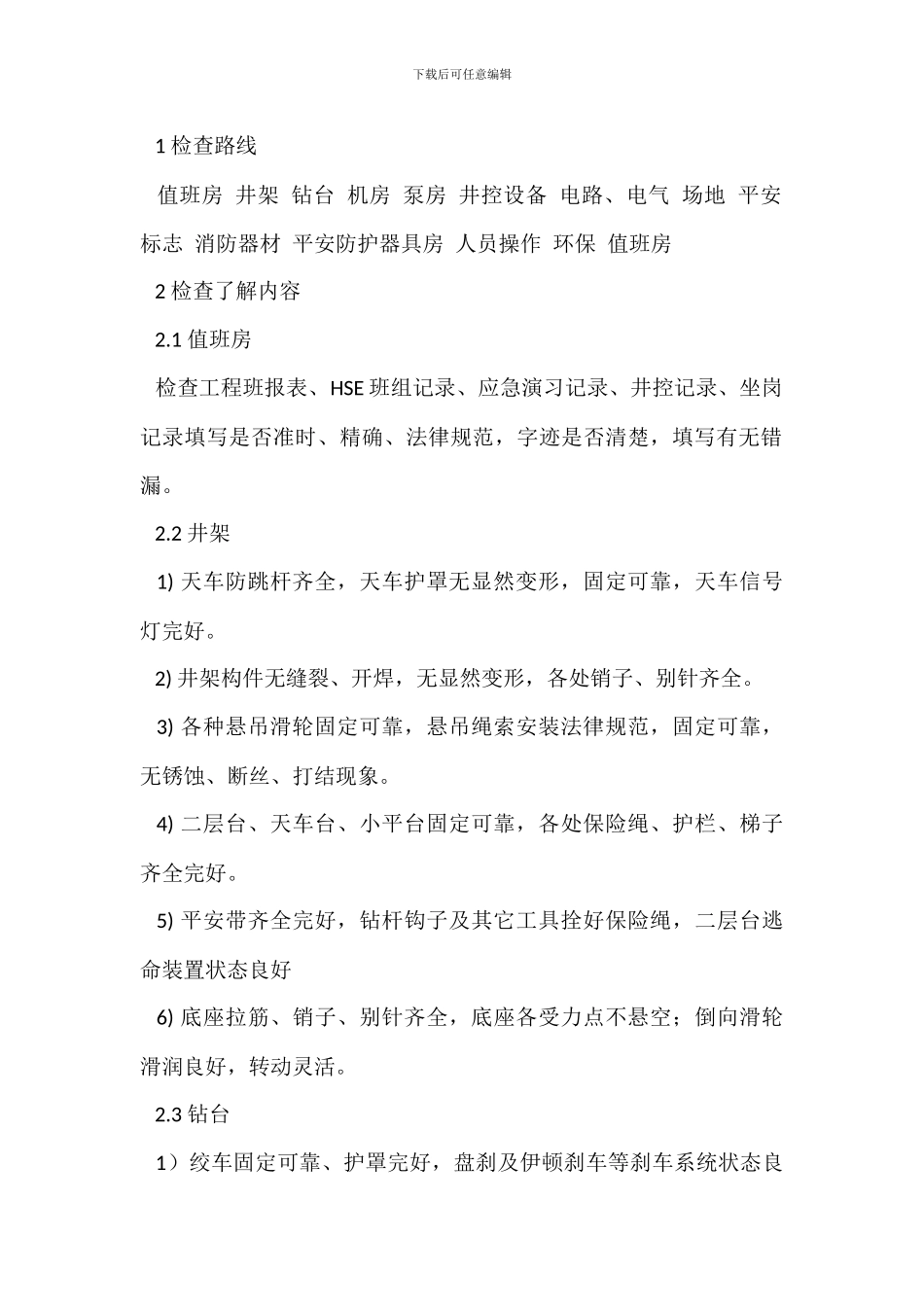 下载后可任意编辑

1 检查路线

值班房 井架 钻台 机房 泵房 井控设备 电路、电气 场地 平安标志 消防器材 平安防护器具房 人员操作 环保 值班房

2 检查了解内容

2.1 值班房

检查工程班报表、HSE 班组记录、应急演习记录、井控记录、坐岗记录填写是否准时、精确、法律规范，字迹是否清楚，填写有无错漏。

2.2 井架

1) 天车防跳杆齐全，天车护罩无显然变形，固定可靠，天车信号灯完好。

2) 井架构件无缝裂、开焊，无显然变形，各处销子、别针齐全。

3) 各种悬吊滑轮固定可靠，悬吊绳索安装法律规范，固定可靠，无锈蚀、断丝、打结现象。

4) 二层台、天车台、小平台固定可靠，各处保险绳、护栏、梯子齐全完好。

5) 平安带齐全完好，钻杆钩子及其它工具拴好保险绳，二层台逃命装置状态良好

6) 底座拉筋、销子、别针齐全，底座各受力点不悬空；倒向滑轮滑润良好，转动灵活。

2.3 钻台

1）绞车固定可靠、护罩完好，盘刹及伊顿刹车等刹车系统状态良